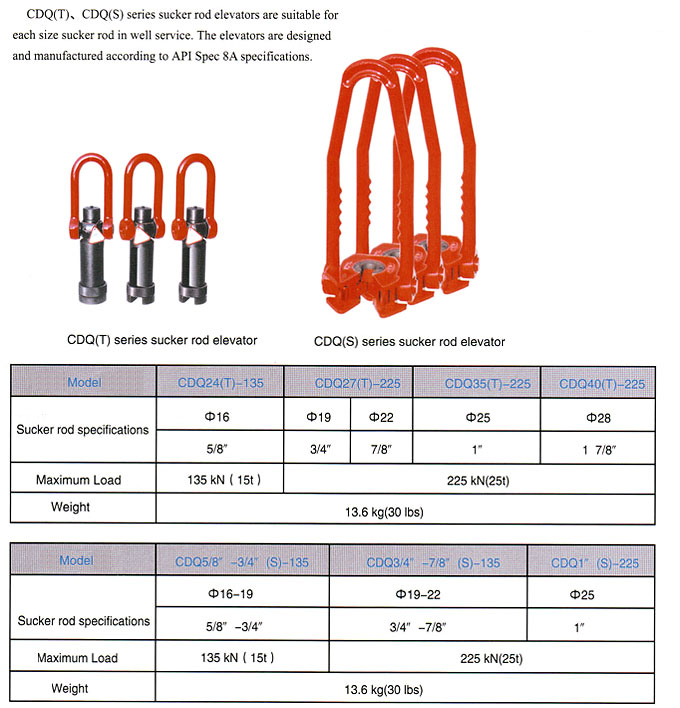 CDQ(T)、CDQ(S) series sucker rod elevators are suitable for each size sucker rod in well service. The elevators are designed and manufactured according to API Spec 8A specifications.

CDQ(T) series sucker rod elevator

CDQ(S) series sucker rod elevator

| Model | CDQ24(T)-135 | CDQ27(T)-225 | | CDQ35(T)-225 | CDQ40(T)-225 |
|---|---|---|---|---|---|
| Sucker rod specifications | Φ16 | Φ19 | Φ22 | Φ25 | Φ28 |
| | 5/8" | 3/4" | 7/8" | 1" | 1 7/8" |
| Maximum Load | 135 kN ( 15t ) | 225 kN(25t) | | | |
| Weight | 13.6 kg(30 lbs) | | | | |

| Model | CDQ5/8" -3/4" (S)-135 | CDQ3/4" -7/8" (S)-135 | CDQ1" (S)-225 |
|---|---|---|---|
| Sucker rod specifications | Φ16-19 | Φ19-22 | Φ25 |
| | 5/8" -3/4" | 3/4" -7/8" | 1" |
| Maximum Load | 135 kN ( 15t ) | 225 kN(25t) | |
| Weight | 13.6 kg(30 lbs) | | |